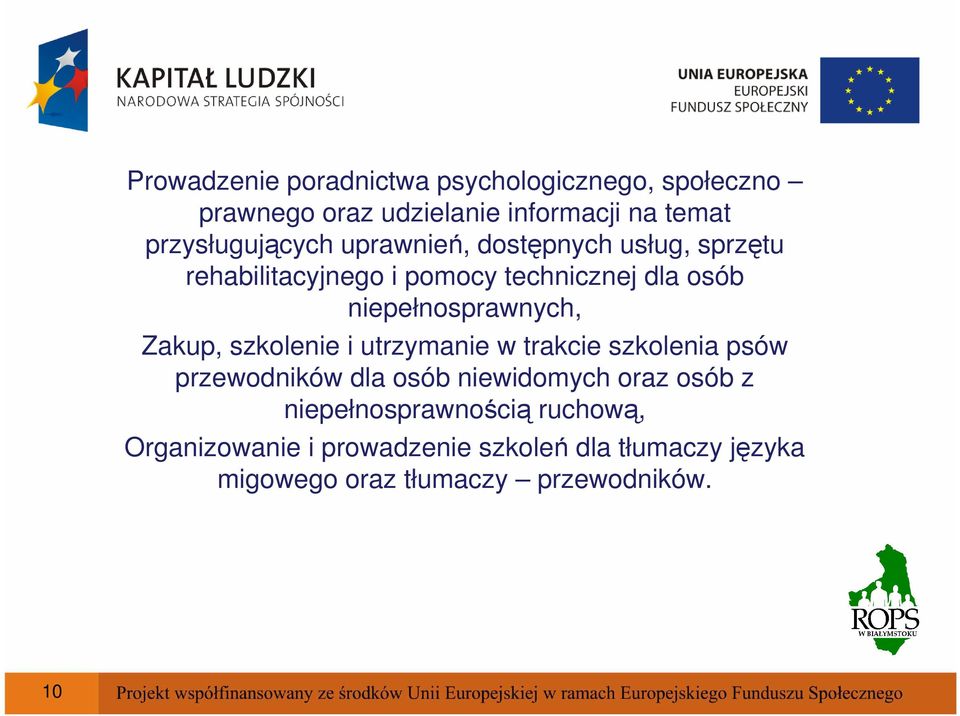 KAPITAŁ LUDZKI
NARODOWA STRATEGIA SPÓJNOŚCI

UNIA EUROPEJSKA
EUROPEJSKI
FUNDUSZ SPOŁECZNY

Prowadzenie poradnictwa psychologicznego, społeczno – prawnego oraz udzielanie informacji na temat przysługujących uprawnień, dostępnych usług, sprzętu rehabilitacyjnego i pomocy technicznej dla osób niepełnosprawnych,

Zakup, szkolenie i utrzymanie w trakcie szkolenia psów przewodników dla osób niewidomych oraz osób z niepełnosprawnością ruchową,

Organizowanie i prowadzenie szkoleń dla tłumaczy języka migowego oraz tłumaczy – przewodników.

ROPS
W BIAŁYMSTOKU

10

Projekt współfinansowany ze środków Unii Europejskiej w ramach Europejskiego Funduszu Społecznego